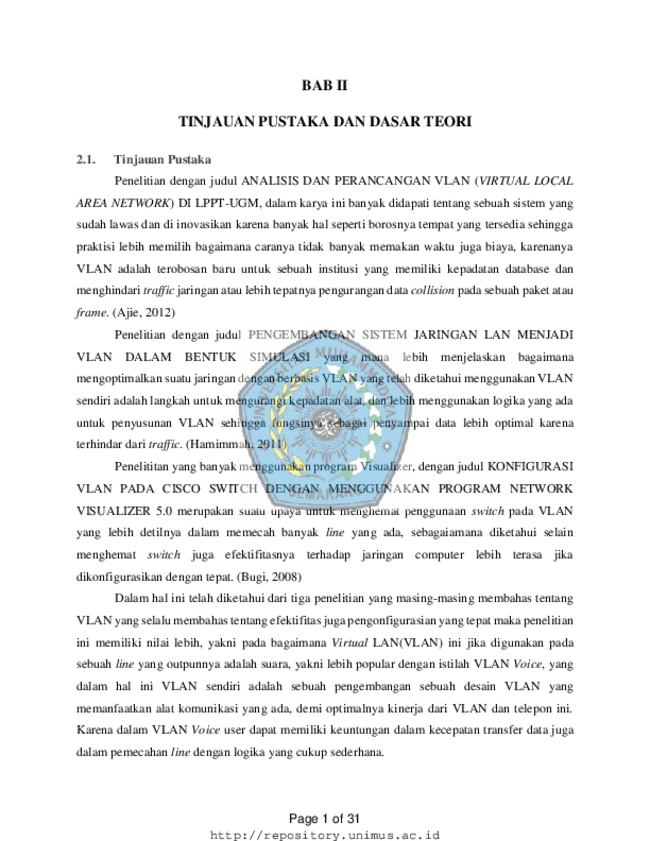 BAB II

TINJAUAN PUSTAKA DAN DASAR TEORI

2.1. Tinjauan Pustaka

Penelitian dengan judul ANALISIS DAN PERANCANGAN VLAN (VIRTUAL LOCAL AREA NETWORK) DI LPPT-UGM, dalam karya ini banyak didapati tentang sebuah sistem yang sudah lawas dan di inovasikan karena banyak hal seperti borosnya tempat yang tersedia sehingga praktisi lebih memilih bagaimana caranya tidak banyak memakan waktu juga biaya, karenanya VLAN adalah terobosan baru untuk sebuah institusi yang memiliki kepadatan database dan menghindari traffic jaringan atau lebih tepatnya pengurangan data collision pada sebuah paket atau frame. (Ajie, 2012)

Penelitian dengan judul PENGEMBANGAN SISTEM JARINGAN LAN MENJADI VLAN DALAM BENTUK SIMULASI yang mana lebih menjelaskan bagaimana mengoptimalkan suatu jaringan dengan berbasis VLAN yang telah diketahui menggunakan VLAN sendiri adalah langkah untuk mengurangi kepadatan alat, dan lebih menggunakan logika yang ada untuk penyusunan VLAN sehingga fungsinya sebagai penyampai data lebih optimal karena terhindar dari traffic. (Hamimmah, 2011)

Penelititan yang banyak menggunakan program Visualizer, dengan judul KONFIGURASI VLAN PADA CISCO SWITCH DENGAN MENGGUNAKAN PROGRAM NETWORK VISUALIZER 5.0 merupakan suatu upaya untuk menghemat penggunaan switch pada VLAN yang lebih detilnya dalam memecah banyak line yang ada, sebagaiamana diketahui selain menghemat switch juga efektifitasnya terhadap jaringan computer lebih terasa jika dikonfigurasikan dengan tepat. (Bugi, 2008)

Dalam hal ini telah diketahui dari tiga penelitian yang masing-masing membahas tentang VLAN yang selalu membahas tentang efektifitas juga pengonfigurasian yang tepat maka penelitian ini memiliki nilai lebih, yakni pada bagaimana Virtual LAN(VLAN) ini jika digunakan pada sebuah line yang outpunnya adalah suara, yakni lebih popular dengan istilah VLAN Voice, yang dalam hal ini VLAN sendiri adalah sebuah pengembangan sebuah desain VLAN yang memanfaatkan alat komunikasi yang ada, demi optimalnya kinerja dari VLAN dan telepon ini. Karena dalam VLAN Voice user dapat memiliki keuntungan dalam kecepatan transfer data juga dalam pemecahan line dengan logika yang cukup sederhana.

Page 1 of 31
http://repository.unimus.ac.id